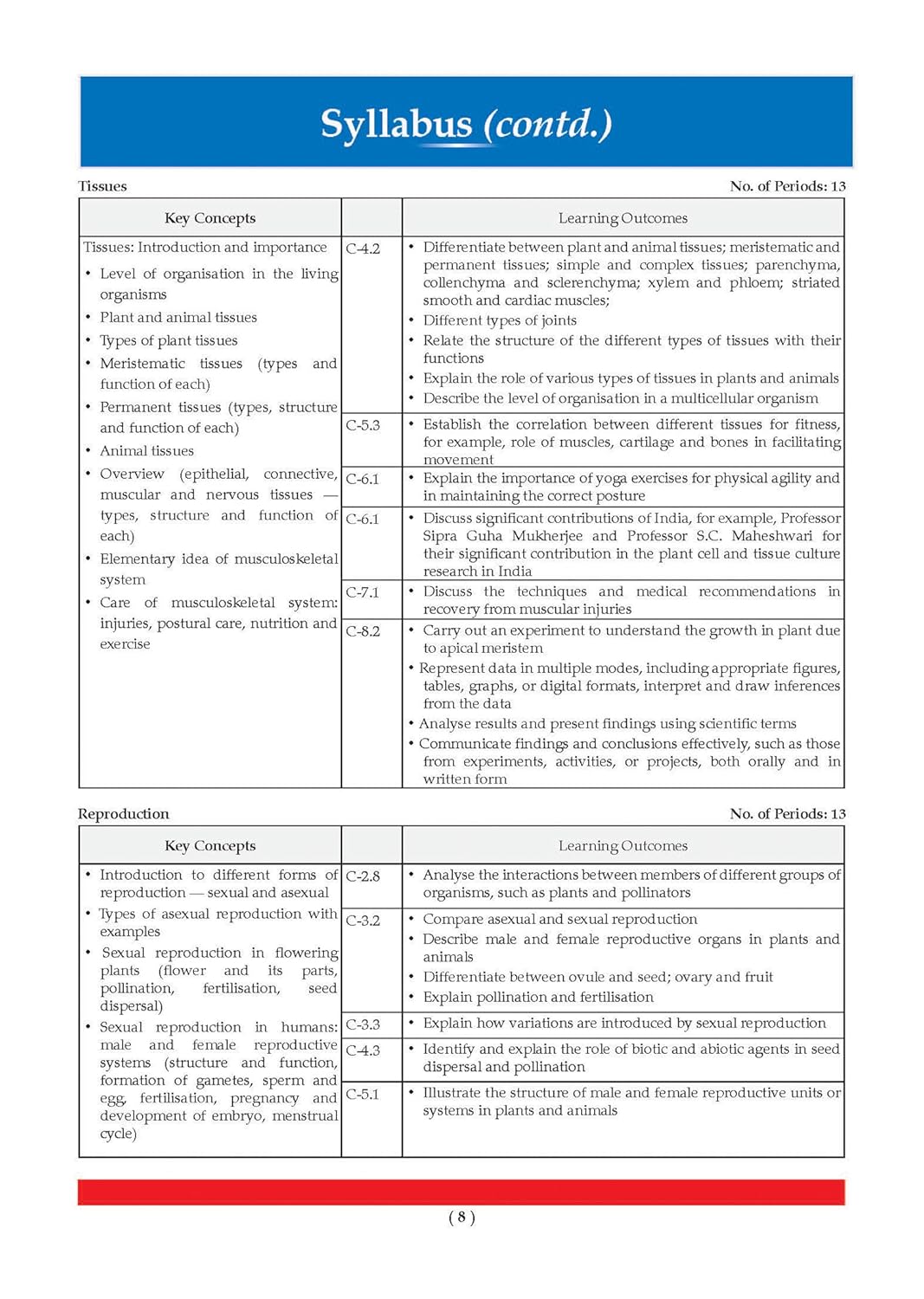 Syllabus (contd.)

Tissues

No. of Periods: 13

| Key Concepts | | Learning Outcomes |
|---|---|---|
| Tissues: Introduction and importance • Level of organisation in the living organisms • Plant and animal tissues • Types of plant tissues • Meristematic tissues (types and function of each) • Permanent tissues (types, structure and function of each) • Animal tissues • Overview (epithelial, connective, muscular and nervous tissues — types, structure and function of each) • Elementary idea of musculoskeletal system • Care of musculoskeletal system: injuries, postural care, nutrition and exercise | C-4.2 | • Differentiate between plant and animal tissues; meristematic and permanent tissues; simple and complex tissues; parenchyma, collenchyma and sclerenchyma; xylem and phloem; striated smooth and cardiac muscles; • Different types of joints • Relate the structure of the different types of tissues with their functions • Explain the role of various types of tissues in plants and animals • Describe the level of organisation in a multicellular organism |
| | C-5.3 | • Establish the correlation between different tissues for fitness, for example, role of muscles, cartilage and bones in facilitating movement |
| | C-6.1 | • Explain the importance of yoga exercises for physical agility and in maintaining the correct posture |
| | C-6.1 | • Discuss significant contributions of India, for example, Professor Sipra Guha Mukherjee and Professor S.C. Maheshwari for their significant contribution in the plant cell and tissue culture research in India |
| | C-7.1 | • Discuss the techniques and medical recommendations in recovery from muscular injuries |
| | C-8.2 | • Carry out an experiment to understand the growth in plant due to apical meristem • Represent data in multiple modes, including appropriate figures, tables, graphs, or digital formats, interpret and draw inferences from the data • Analyse results and present findings using scientific terms • Communicate findings and conclusions effectively, such as those from experiments, activities, or projects, both orally and in written form |

Reproduction

No. of Periods: 13

| Key Concepts | | Learning Outcomes |
|---|---|---|
| • Introduction to different forms of reproduction — sexual and asexual • Types of asexual reproduction with examples • Sexual reproduction in flowering plants (flower and its parts, pollination, fertilisation, seed dispersal) • Sexual reproduction in humans: male and female reproductive systems (structure and function, formation of gametes, sperm and egg, fertilisation, pregnancy and development of embryo, menstrual cycle) | C-2.8 | • Analyse the interactions between members of different groups of organisms, such as plants and pollinators |
| | C-3.2 | • Compare asexual and sexual reproduction • Describe male and female reproductive organs in plants and animals • Differentiate between ovule and seed; ovary and fruit • Explain pollination and fertilisation |
| | C-3.3 | • Explain how variations are introduced by sexual reproduction |
| | C-4.3 | • Identify and explain the role of biotic and abiotic agents in seed dispersal and pollination |
| | C-5.1 | • Illustrate the structure of male and female reproductive units or systems in plants and animals |

( 8 )